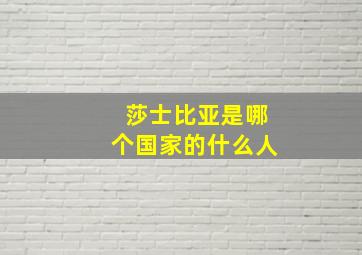 莎士比亚是哪个国家的什么人